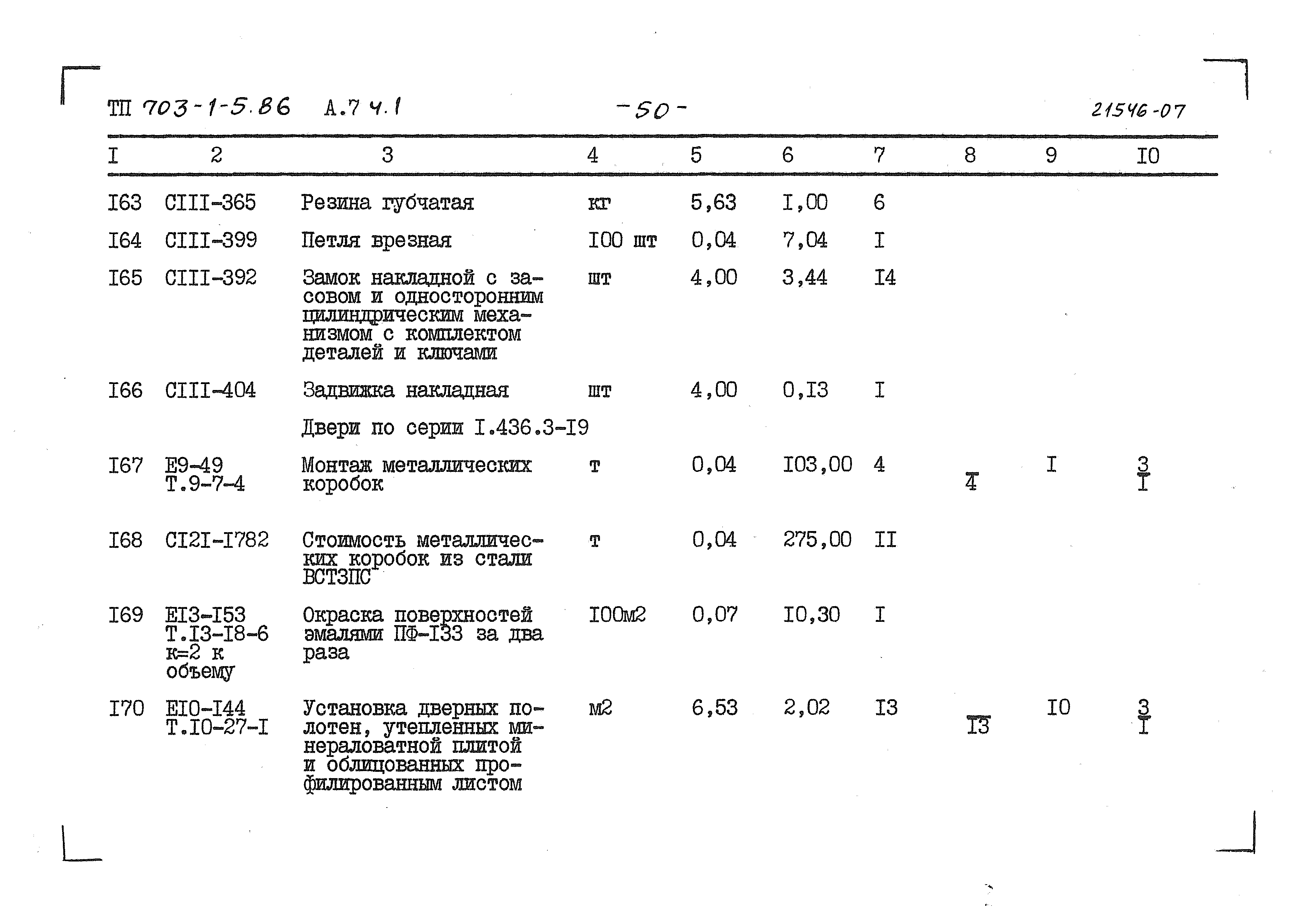 ТП 703-1-5.86 А.7 ч.1 -50- 21546-07

| I | 2 | 3 | 4 | 5 | 6 | 7 | 8 | 9 | I0 |
|---|---|---|---|---|---|---|---|---|---|
| I63 | СIII-365 | Резина губчатая | кг | 5,63 | I,00 | 6 | | | |
| I64 | СIII-399 | Петля врезная | I00 шт | 0,04 | 7,04 | I | | | |
| I65 | СIII-392 | Замок накладной с засовом и односторонним цилиндрическим механизмом с комплектом деталей и ключами | шт | 4,00 | 3,44 | I4 | | | |
| I66 | СIII-404 | Задвижка накладная | шт | 4,00 | 0,I3 | I | | | |
| | | Двери по серии I.436.3-I9 | | | | | | | |
| I67 | Е9-49 Т.9-7-4 | Монтаж металлических коробок | т | 0,04 | I03,00 | 4 | $\frac{}{4}$ | I | $\frac{3}{I}$ |
| I68 | СI2I-I782 | Стоимость металлических коробок из стали ВСТ3ПС | т | 0,04 | 275,00 | II | | | |
| I69 | ЕI3-I53 Т.I3-I8-6 к=2 к объему | Окраска поверхностей эмалями ПФ-I33 за два раза | I00м2 | 0,07 | I0,30 | I | | | |
| I70 | ЕI0-I44 Т.I0-27-I | Установка дверных полотен, утепленных минераловатной плитой и облицованных профилированным листом | м2 | 6,53 | 2,02 | I3 | $\frac{}{I3}$ | I0 | $\frac{3}{I}$ |